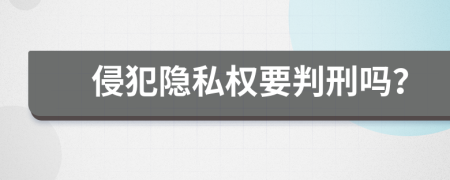 侵犯隐私权要判刑吗?